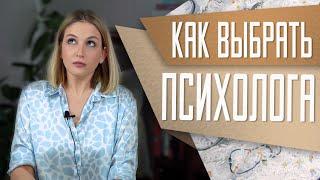 КАК ВЫБРАТЬ
ПСИХОЛОГА